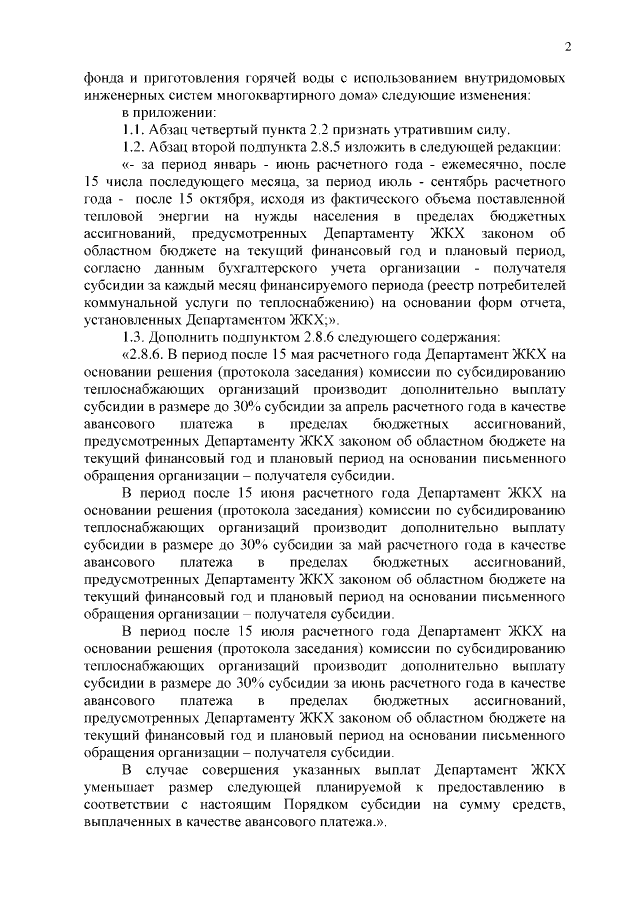 2

фонда и приготовления горячей воды с использованием внутридомовых инженерных систем многоквартирного дома» следующие изменения:

в приложении:

1.1. Абзац четвертый пункта 2.2 признать утратившим силу.

1.2. Абзац второй подпункта 2.8.5 изложить в следующей редакции:

«- за период январь - июнь расчетного года - ежемесячно, после 15 числа последующего месяца, за период июль - сентябрь расчетного года - после 15 октября, исходя из фактического объема поставленной тепловой энергии на нужды населения в пределах бюджетных ассигнований, предусмотренных Департаменту ЖКХ законом об областном бюджете на текущий финансовый год и плановый период, согласно данным бухгалтерского учета организации - получателя субсидии за каждый месяц финансируемого периода (реестр потребителей коммунальной услуги по теплоснабжению) на основании форм отчета, установленных Департаментом ЖКХ;».

1.3. Дополнить подпунктом 2.8.6 следующего содержания:

«2.8.6. В период после 15 мая расчетного года Департамент ЖКХ на основании решения (протокола заседания) комиссии по субсидированию теплоснабжающих организаций производит дополнительно выплату субсидии в размере до 30% субсидии за апрель расчетного года в качестве авансового платежа в пределах бюджетных ассигнований, предусмотренных Департаменту ЖКХ законом об областном бюджете на текущий финансовый год и плановый период на основании письменного обращения организации – получателя субсидии.

В период после 15 июня расчетного года Департамент ЖКХ на основании решения (протокола заседания) комиссии по субсидированию теплоснабжающих организаций производит дополнительно выплату субсидии в размере до 30% субсидии за май расчетного года в качестве авансового платежа в пределах бюджетных ассигнований, предусмотренных Департаменту ЖКХ законом об областном бюджете на текущий финансовый год и плановый период на основании письменного обращения организации – получателя субсидии.

В период после 15 июля расчетного года Департамент ЖКХ на основании решения (протокола заседания) комиссии по субсидированию теплоснабжающих организаций производит дополнительно выплату субсидии в размере до 30% субсидии за июнь расчетного года в качестве авансового платежа в пределах бюджетных ассигнований, предусмотренных Департаменту ЖКХ законом об областном бюджете на текущий финансовый год и плановый период на основании письменного обращения организации – получателя субсидии.

В случае совершения указанных выплат Департамент ЖКХ уменьшает размер следующей планируемой к предоставлению в соответствии с настоящим Порядком субсидии на сумму средств, выплаченных в качестве авансового платежа.».